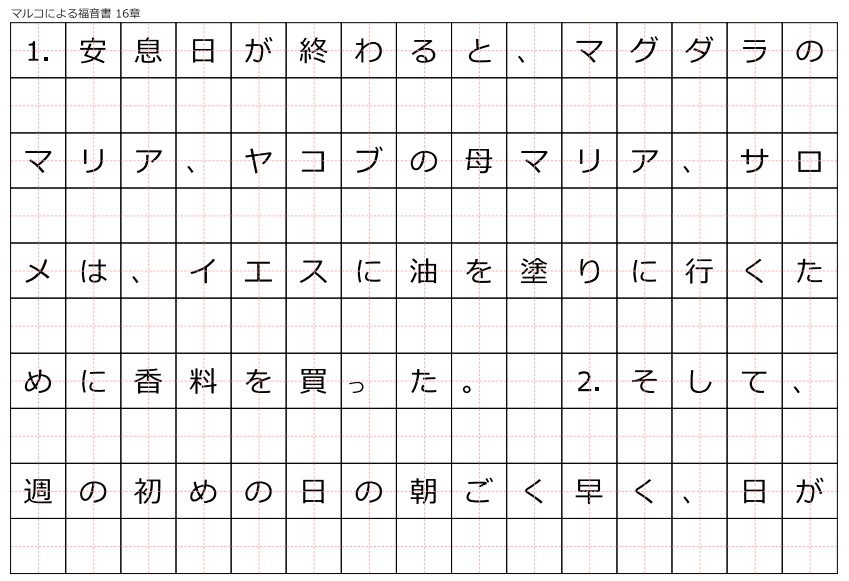 マルコによる福音書 16章

1.安息日が終わると、マグダラのマリア、ヤコブの母マリア、サロメは、イエスに油を塗りに行くために香料を買った。 2.そして、週の初めの日の朝ごく早く、日が